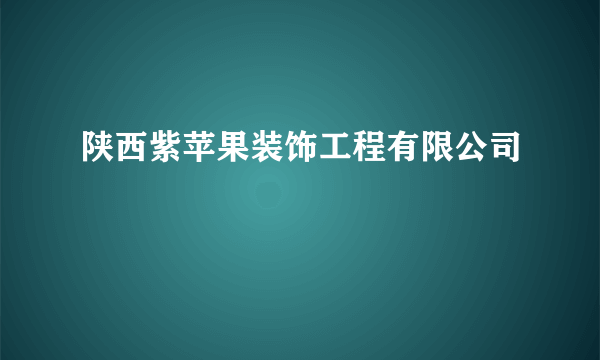 陕西紫苹果装饰工程有限公司